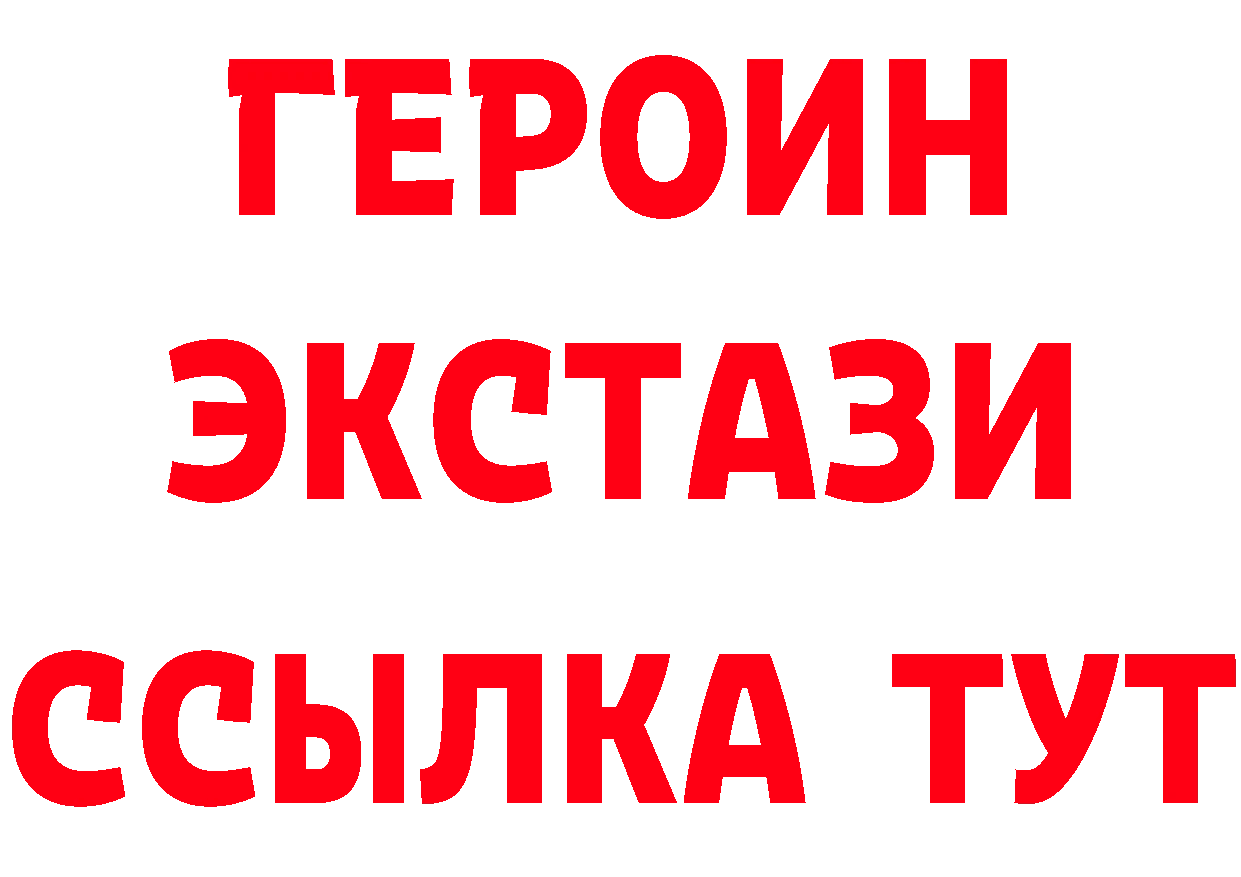 ГЕРОИН
ЭКСТАЗИ
ССЫЛКА ТУТ